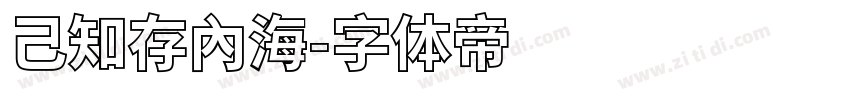 己知存内海-字体帝

www.zi ti di.com